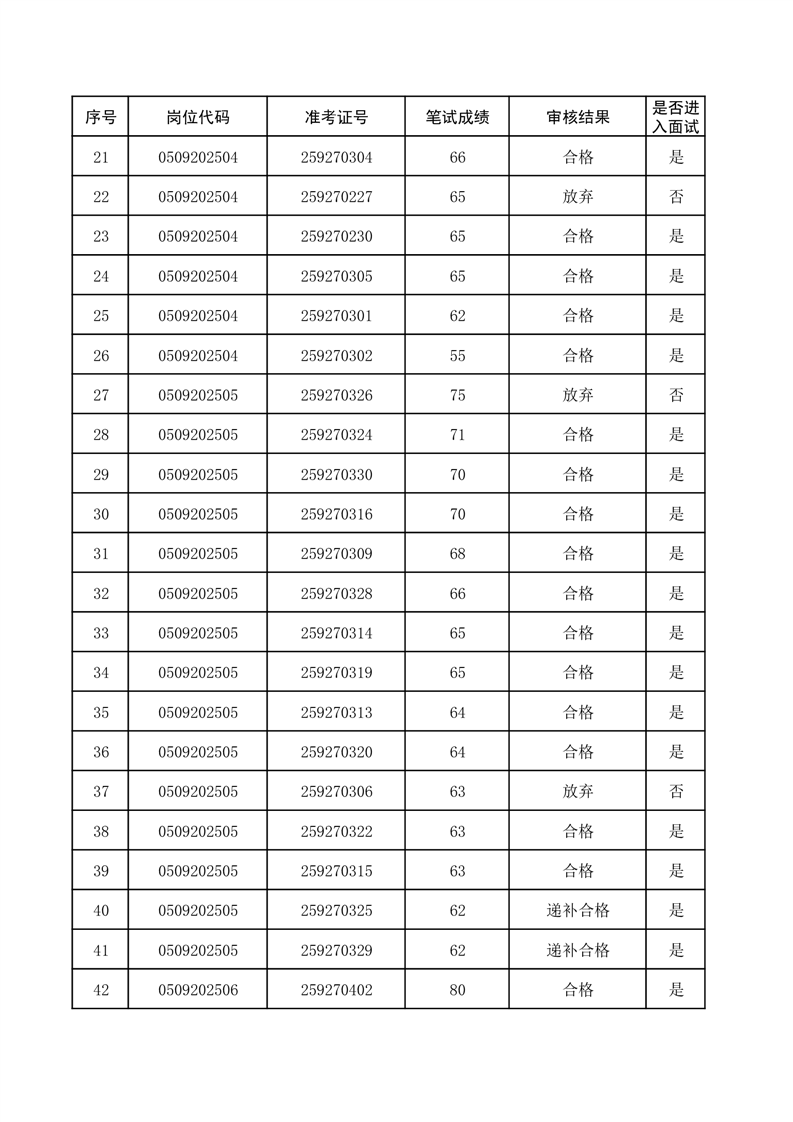 | 序号 | 岗位代码 | 准考证号 | 笔试成绩 | 审核结果 | 是否进入面试 |
|---|---|---|---|---|---|
| 21 | 0509202504 | 259270304 | 66 | 合格 | 是 |
| 22 | 0509202504 | 259270227 | 65 | 放弃 | 否 |
| 23 | 0509202504 | 259270230 | 65 | 合格 | 是 |
| 24 | 0509202504 | 259270305 | 65 | 合格 | 是 |
| 25 | 0509202504 | 259270301 | 62 | 合格 | 是 |
| 26 | 0509202504 | 259270302 | 55 | 合格 | 是 |
| 27 | 0509202505 | 259270326 | 75 | 放弃 | 否 |
| 28 | 0509202505 | 259270324 | 71 | 合格 | 是 |
| 29 | 0509202505 | 259270330 | 70 | 合格 | 是 |
| 30 | 0509202505 | 259270316 | 70 | 合格 | 是 |
| 31 | 0509202505 | 259270309 | 68 | 合格 | 是 |
| 32 | 0509202505 | 259270328 | 66 | 合格 | 是 |
| 33 | 0509202505 | 259270314 | 65 | 合格 | 是 |
| 34 | 0509202505 | 259270319 | 65 | 合格 | 是 |
| 35 | 0509202505 | 259270313 | 64 | 合格 | 是 |
| 36 | 0509202505 | 259270320 | 64 | 合格 | 是 |
| 37 | 0509202505 | 259270306 | 63 | 放弃 | 否 |
| 38 | 0509202505 | 259270322 | 63 | 合格 | 是 |
| 39 | 0509202505 | 259270315 | 63 | 合格 | 是 |
| 40 | 0509202505 | 259270325 | 62 | 递补合格 | 是 |
| 41 | 0509202505 | 259270329 | 62 | 递补合格 | 是 |
| 42 | 0509202506 | 259270402 | 80 | 合格 | 是 |